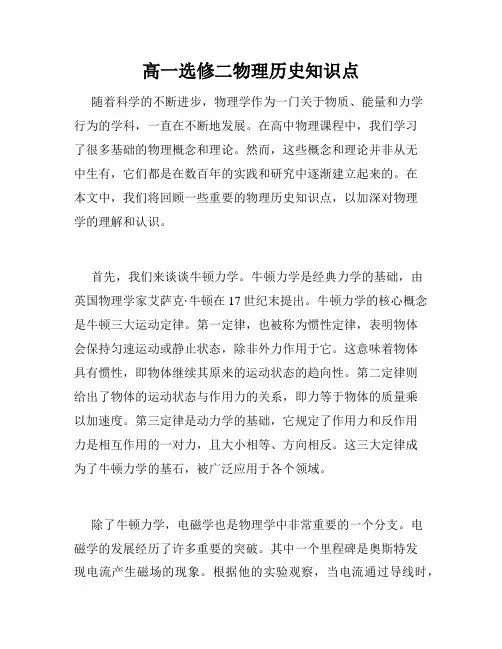 高一选修二物理历史知识点

随着科学的不断进步，物理学作为一门关于物质、能量和力学行为的学科，一直在不断地发展。在高中物理课程中，我们学习了很多基础的物理概念和理论。然而，这些概念和理论并非从无中生有，它们都是在数百年的实践和研究中逐渐建立起来的。在本文中，我们将回顾一些重要的物理历史知识点，以加深对物理学的理解和认识。

首先，我们来谈谈牛顿力学。牛顿力学是经典力学的基础，由英国物理学家艾萨克·牛顿在17世纪末提出。牛顿力学的核心概念是牛顿三大运动定律。第一定律，也被称为惯性定律，表明物体会保持匀速运动或静止状态，除非外力作用于它。这意味着物体具有惯性，即物体继续其原来的运动状态的趋向性。第二定律则给出了物体的运动状态与作用力的关系，即力等于物体的质量乘以加速度。第三定律是动力学的基础，它规定了作用力和反作用力是相互作用的一对力，且大小相等、方向相反。这三大定律成为了牛顿力学的基石，被广泛应用于各个领域。

除了牛顿力学，电磁学也是物理学中非常重要的一个分支。电磁学的发展经历了许多重要的突破。其中一个里程碑是奥斯特发现电流产生磁场的现象。根据他的实验观察，当电流通过导线时，